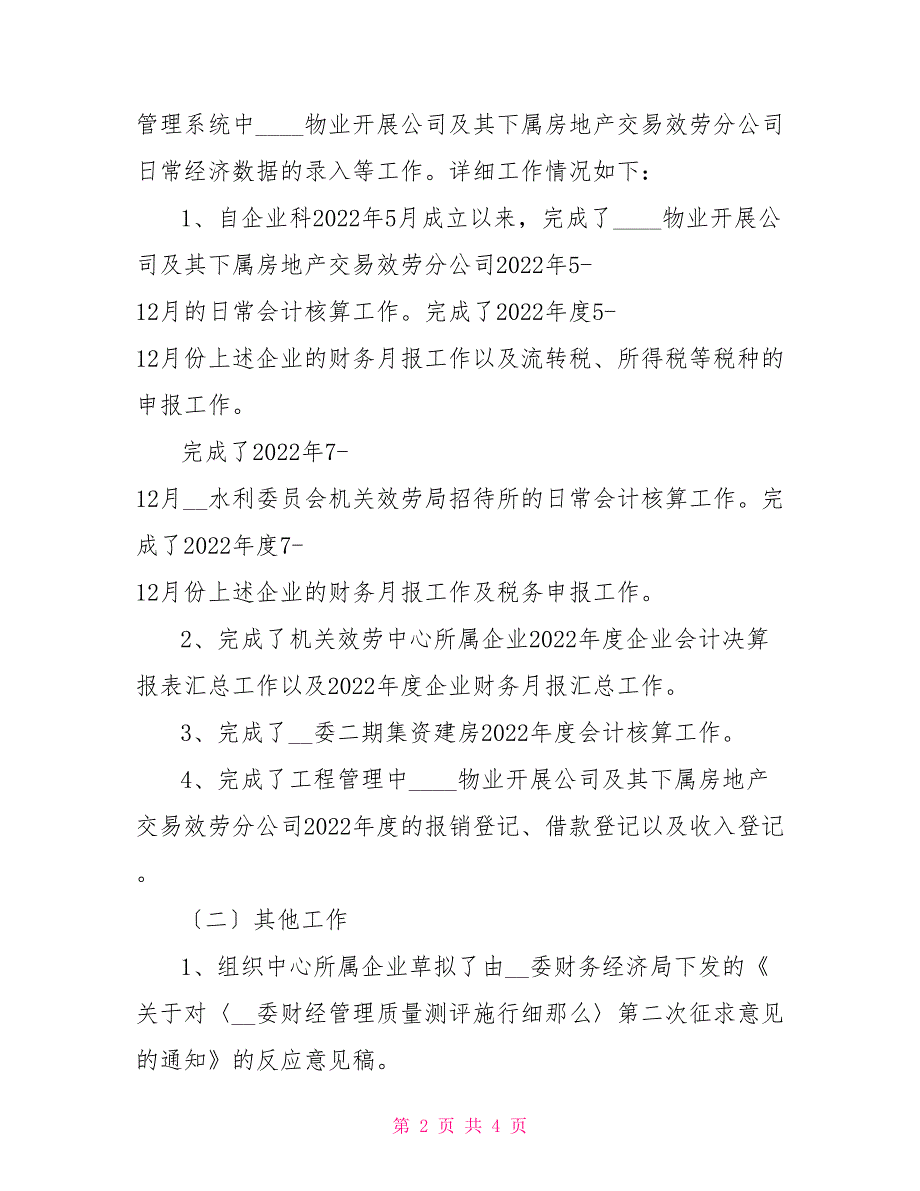 管理系统中____物业开展公司及其下属房地产交易效劳分公司日常经济数据的录入等工作。详细工作情况如下：

1、自企业科2022年5月成立以来，完成了____物业开展公司及其下属房地产交易效劳分公司2022年5-12月的日常会计核算工作。完成了2022年度5-12月份上述企业的财务月报工作以及流转税、所得税等税种的申报工作。

完成了2022年7-12月__水利委员会机关效劳局招待所的日常会计核算工作。完成了2022年度7-12月份上述企业的财务月报工作及税务申报工作。

2、完成了机关效劳中心所属企业2022年度企业会计决算报表汇总工作以及2022年度企业财务月报汇总工作。

3、完成了__委二期集资建房2022年度会计核算工作。

4、完成了工程管理中____物业开展公司及其下属房地产交易效劳分公司2022年度的报销登记、借款登记以及收入登记。

〔二〕其他工作

1、组织中心所属企业草拟了由__委财务经济局下发的《关于对〈__委财经管理质量测评施行细那么〉第二次征求意见的通知》的反应意见稿。

第 2 页 共 4 页